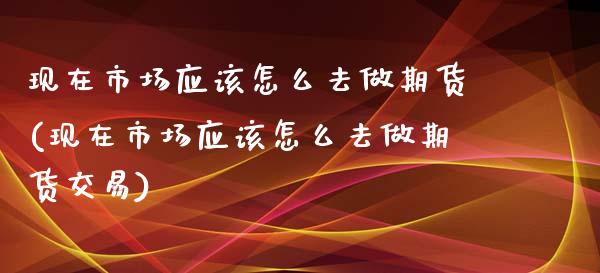 现在市场应该怎么去做期货(现在市场应该怎么去做期货交易)